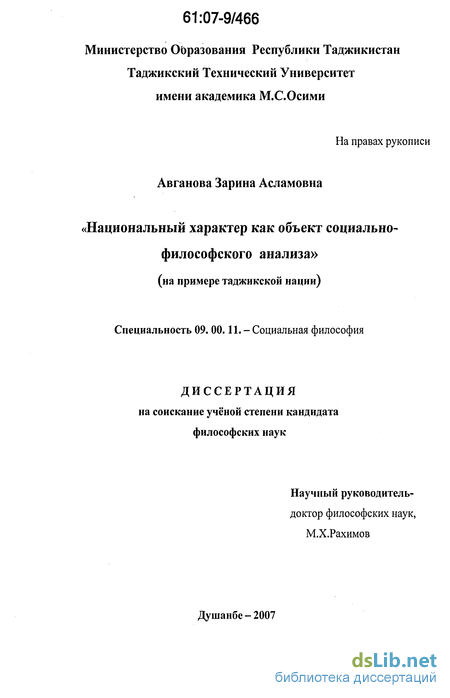 61:07-9/466

Министерство Образования Республики Таджикистан
Таджикский Технический Университет
имени академика М.С.Осими

На правах рукописи

Авганова Зарина Асламовна

«Национальный характер как объект социально-философского анализа»
(на примере таджикской нации)

Специальность 09. 00. 11. – Социальная философия

ДИССЕРТАЦИЯ
на соискание учёной степени кандидата
философских наук

Научный руководитель-
доктор философских наук,
М.Х.Рахимов

Душанбе – 2007

dsLib.net
библиотека диссертаций